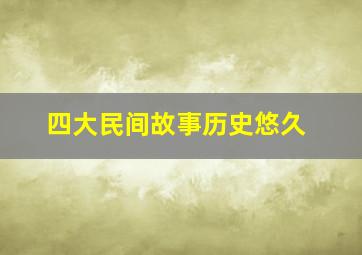 四大民间故事历史悠久